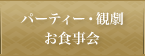 パーティー・観劇
お食事会